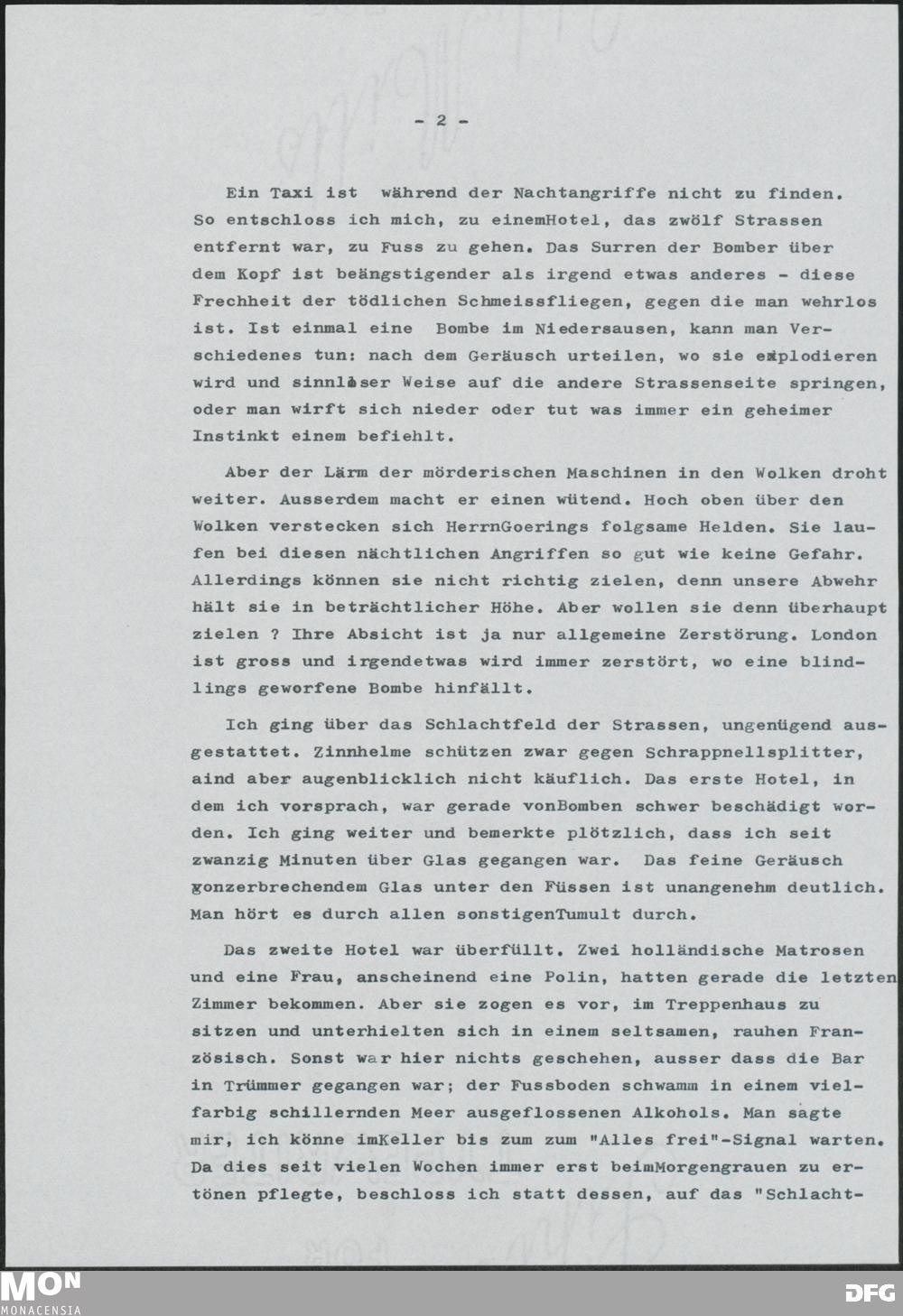 - 2 -

Ein Taxi ist während der Nachtangriffe nicht zu finden. So entschloss ich mich, zu einemHotel, das zwölf Strassen entfernt war, zu Fuss zu gehen. Das Surren der Bomber über dem Kopf ist beängstigender als irgend etwas anderes - diese Frechheit der tödlichen Schmeissfliegen, gegen die man wehrlos ist. Ist einmal eine Bombe im Niedersausen, kann man Verschiedenes tun: nach dem Geräusch urteilen, wo sie explodieren wird und sinnloser Weise auf die andere Strassenseite springen, oder man wirft sich nieder oder tut was immer ein geheimer Instinkt einem befiehlt.

Aber der Lärm der mörderischen Maschinen in den Wolken droht weiter. Ausserdem macht er einen wütend. Hoch oben über den Wolken verstecken sich HerrnGoerings folgsame Helden. Sie laufen bei diesen nächtlichen Angriffen so gut wie keine Gefahr. Allerdings können sie nicht richtig zielen, denn unsere Abwehr hält sie in beträchtlicher Höhe. Aber wollen sie denn überhaupt zielen ? Ihre Absicht ist ja nur allgemeine Zerstörung. London ist gross und irgendetwas wird immer zerstört, wo eine blindlings geworfene Bombe hinfällt.

Ich ging über das Schlachtfeld der Strassen, ungenügend ausgestattet. Zinnhelme schützen zwar gegen Schrappnellsplitter, aind aber augenblicklich nicht käuflich. Das erste Hotel, in dem ich vorsprach, war gerade vonBomben schwer beschädigt worden. Ich ging weiter und bemerkte plötzlich, dass ich seit zwanzig Minuten über Glas gegangen war. Das feine Geräusch vonzerbrechendem Glas unter den Füssen ist unangenehm deutlich. Man hört es durch allen sonstigenTumult durch.

Das zweite Hotel war überfüllt. Zwei holländische Matrosen und eine Frau, anscheinend eine Polin, hatten gerade die letzten Zimmer bekommen. Aber sie zogen es vor, im Treppenhaus zu sitzen und unterhielten sich in einem seltsamen, rauhen Französisch. Sonst war hier nichts geschehen, ausser dass die Bar in Trümmer gegangen war; der Fussboden schwamm in einem vielfarbig schillernden Meer ausgeflossenen Alkohols. Man sagte mir, ich könne imKeller bis zum zum "Alles frei"-Signal warten. Da dies seit vielen Wochen immer erst beimMorgengrauen zu ertönen pflegte, beschloss ich statt dessen, auf das "Schlacht-

MON
MONACENSIA
DFG